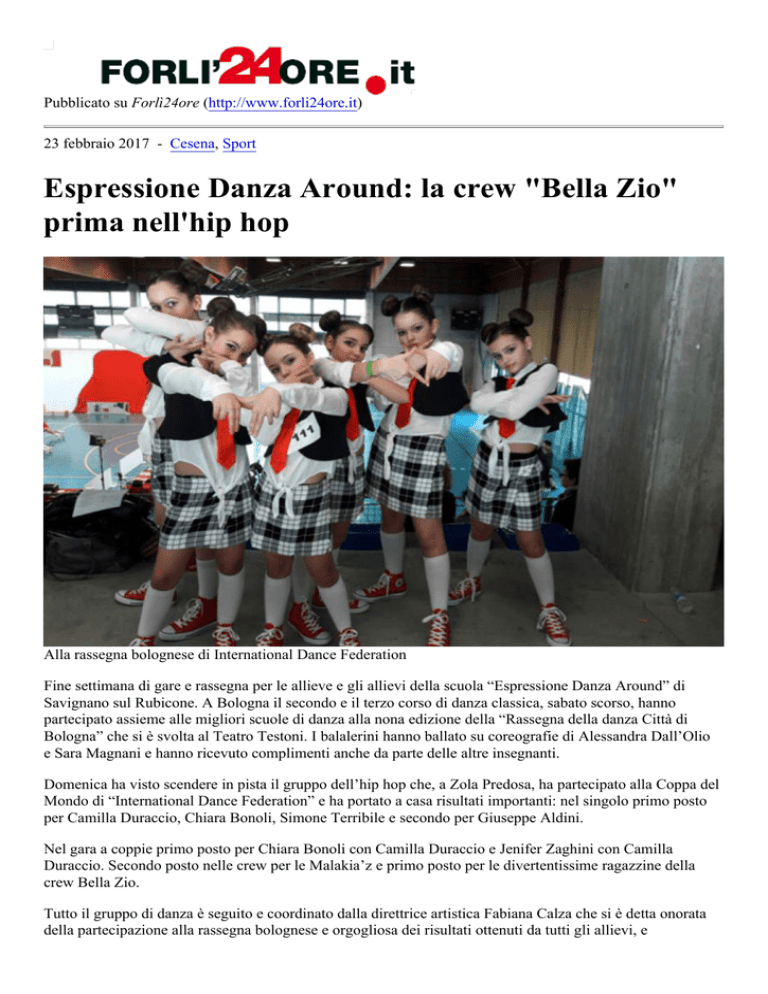 FORLI'24ORE.it

Pubblicato su Forli24ore (http://www.forli24ore.it)

23 febbraio 2017 - Cesena, Sport

Espressione Danza Around: la crew "Bella Zio" prima nell'hip hop

111

Alla rassegna bolognese di International Dance Federation

Fine settimana di gare e rassegna per le allieve e gli allievi della scuola “Espressione Danza Around” di Savignano sul Rubicone. A Bologna il secondo e il terzo corso di danza classica, sabato scorso, hanno partecipato assieme alle migliori scuole di danza alla nona edizione della “Rassegna della danza Città di Bologna” che si è svolta al Teatro Testoni. I balalerini hanno ballato su coreografie di Alessandra Dall’Olio e Sara Magnani e hanno ricevuto complimenti anche da parte delle altre insegnanti.

Domenica ha visto scendere in pista il gruppo dell’hip hop che, a Zola Predosa, ha partecipato alla Coppa del Mondo di “International Dance Federation” e ha portato a casa risultati importanti: nel singolo primo posto per Camilla Duraccio, Chiara Bonoli, Simone Terribile e secondo per Giuseppe Aldini.

Nel gara a coppie primo posto per Chiara Bonoli con Camilla Duraccio e Jenifer Zaghini con Camilla Duraccio. Secondo posto nelle crew per le Malakia’z e primo posto per le divertentissime ragazzine della crew Bella Zio.

Tutto il gruppo di danza è seguito e coordinato dalla direttrice artistica Fabiana Calza che si è detta onorata della partecipazione alla rassegna bolognese e orgogliosa dei risultati ottenuti da tutti gli allievi, e